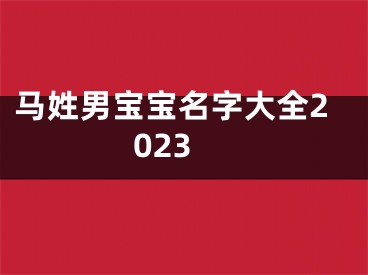 马姓男宝宝名字大全2023